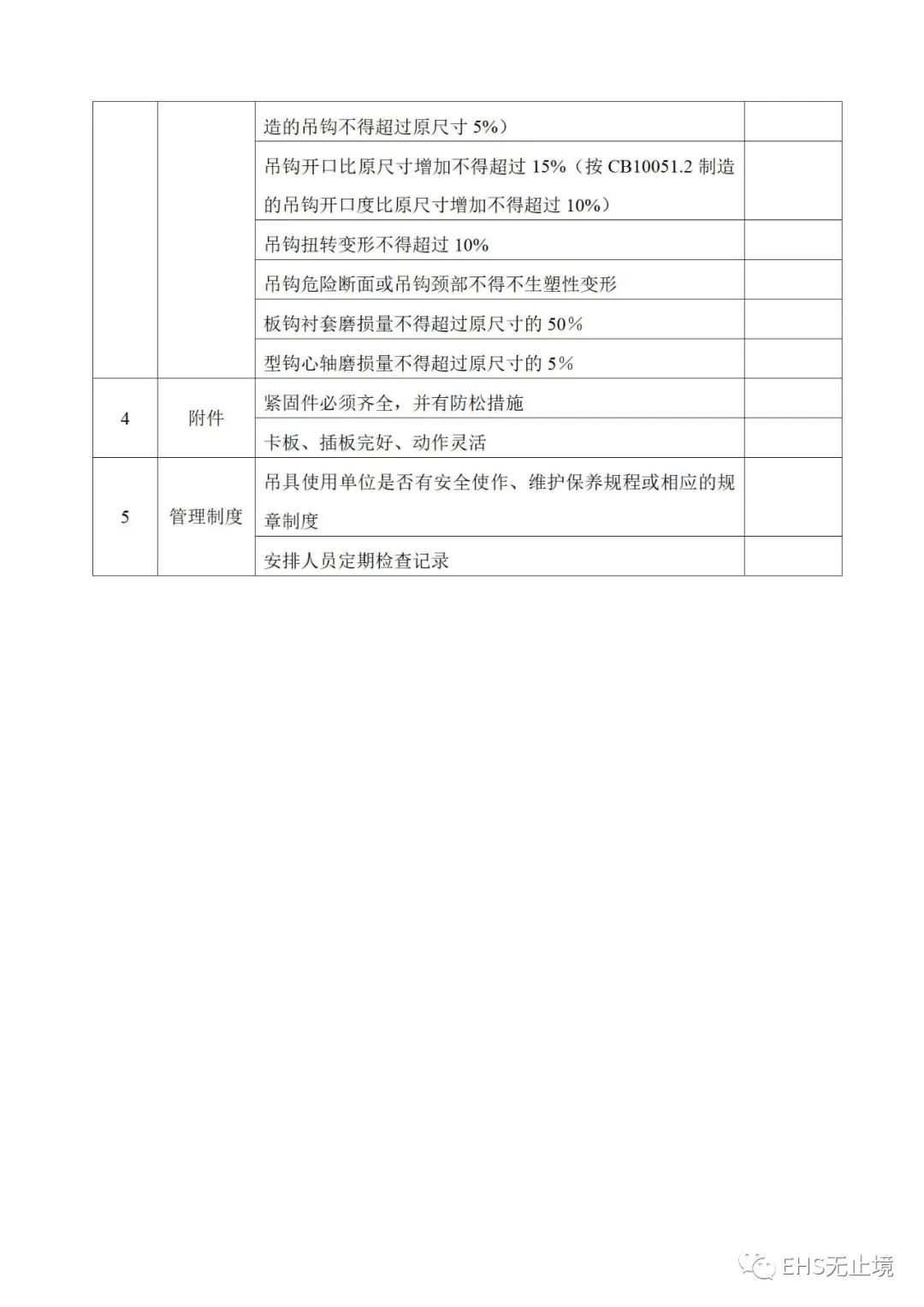 |   |   |   |   |
|---|---|---|---|
|   |   | 造的吊钩不得超过原尺寸 5%） |   |
|   |   | 吊钩开口比原尺寸增加不得超过 15%（按 CB10051.2 制造的吊钩开口度比原尺寸增加不得超过 10%） |   |
|   |   | 吊钩扭转变形不得超过 10% |   |
|   |   | 吊钩危险断面或吊钩颈部不得不生塑性变形 |   |
|   |   | 板钩衬套磨损量不得超过原尺寸的 50% |   |
|   |   | 型钩心轴磨损量不得超过原尺寸的 5% |   |
| 4 | 附件 | 紧固件必须齐全，并有防松措施 |   |
|   |   | 卡板、插板完好、动作灵活 |   |
| 5 | 管理制度 | 吊具使用单位是否有安全使作、维护保养规程或相应的规章制度 |   |
|   |   | 安排人员定期检查记录 |   |

EHS无止境